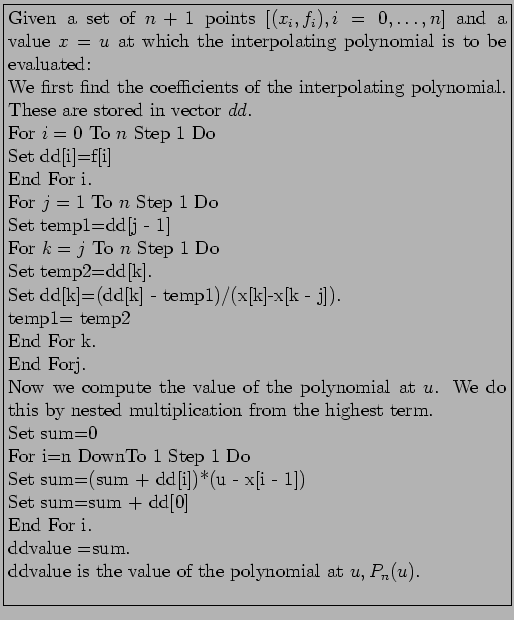 Given a set of $n+1$ points $[(x_i, f_i), i = 0, \ldots, n]$ and a value $x = u$ at which the interpolating polynomial is to be evaluated:
We first find the coefficients of the interpolating polynomial. These are stored in vector $dd$.
For $i = 0$ To $n$ Step 1 Do
Set dd[i]=f[i]
End For i.
For $j = 1$ To $n$ Step 1 Do
Set temp1=dd[j - 1]
For $k = j$ To $n$ Step 1 Do
Set temp2=dd[k].
Set dd[k]=(dd[k] - temp1)/(x[k]-x[k - j]).
temp1= temp2
End For k.
End Forj.
Now we compute the value of the polynomial at $u$. We do this by nested multiplication from the highest term.
Set sum=0
For i=n DownTo 1 Step 1 Do
Set sum=(sum + dd[i])*(u - x[i - 1])
Set sum=sum + dd[0]
End For i.
ddvalue =sum.
ddvalue is the value of the polynomial at $u$, $P_n(u)$.